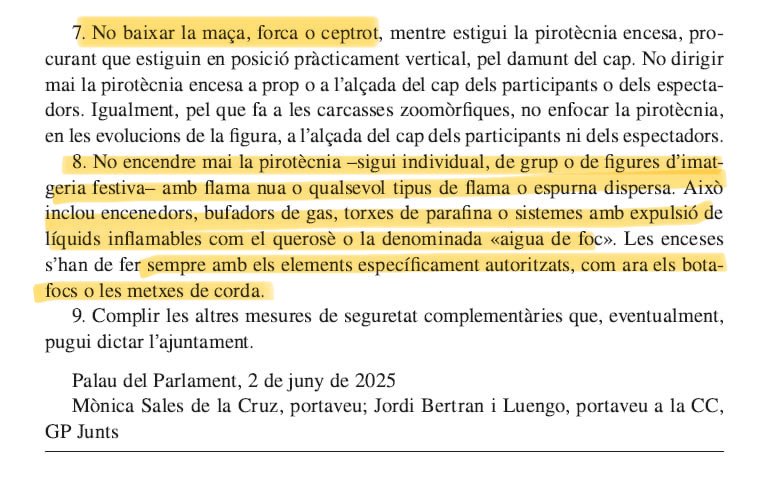 7. No baixar la maça, forca o ceptrot, mentre estigui la pirotècnia encesa, procurant que estiguin en posició pràcticament vertical, pel damunt del cap. No dirigir mai la pirotècnia encesa a prop o a l'alçada del cap dels participants o dels espectadors. Igualment, pel que fa a les carcasses zoomòrfiques, no enfocar la pirotècnia, en les evolucions de la figura, a l'alçada del cap dels participants ni dels espectadors.

8. No encendre mai la pirotècnia –sigui individual, de grup o de figures d'imatgeria festiva– amb flama nua o qualsevol tipus de flama o espurna dispersa. Això inclou encenedors, bufadors de gas, torxes de parafina o sistemes amb expulsió de líquids inflamables com el querosè o la denominada «aigua de foc». Les enceses s'han de fer sempre amb els elements específicament autoritzats, com ara els botafocs o les metxes de corda.

9. Complir les altres mesures de seguretat complementàries que, eventualment, pugui dictar l'ajuntament.

Palau del Parlament, 2 de juny de 2025

Mònica Sales de la Cruz, portaveu; Jordi Bertran i Luengo, portaveu a la CC, GP Junts